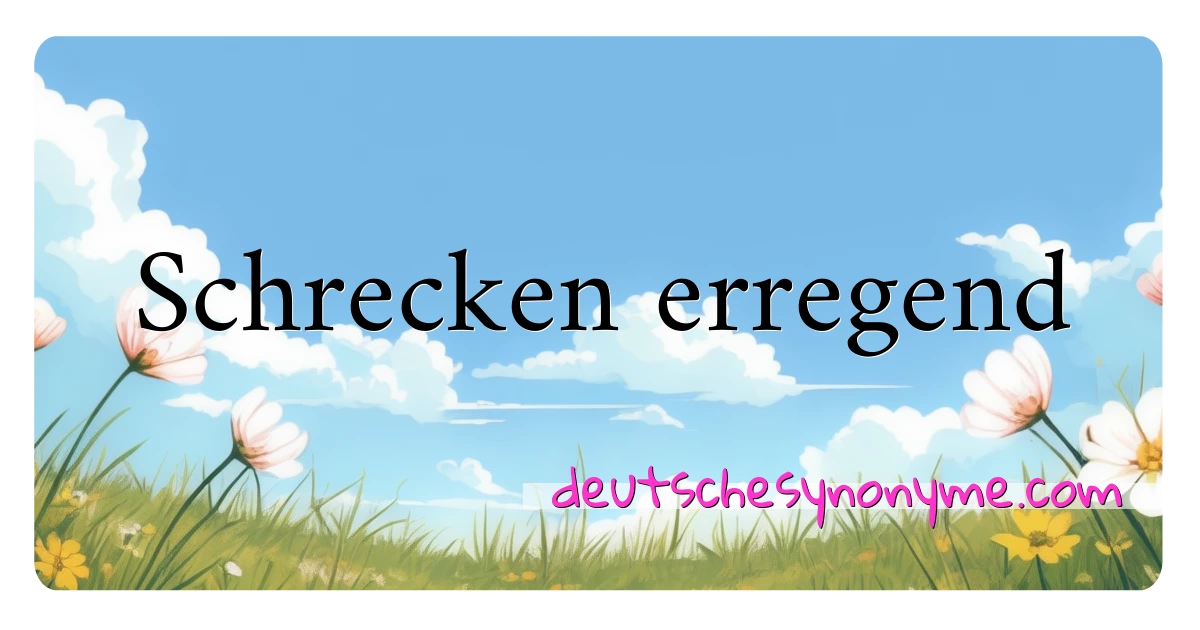 Schrecken erregend

deutschesynonyme.com